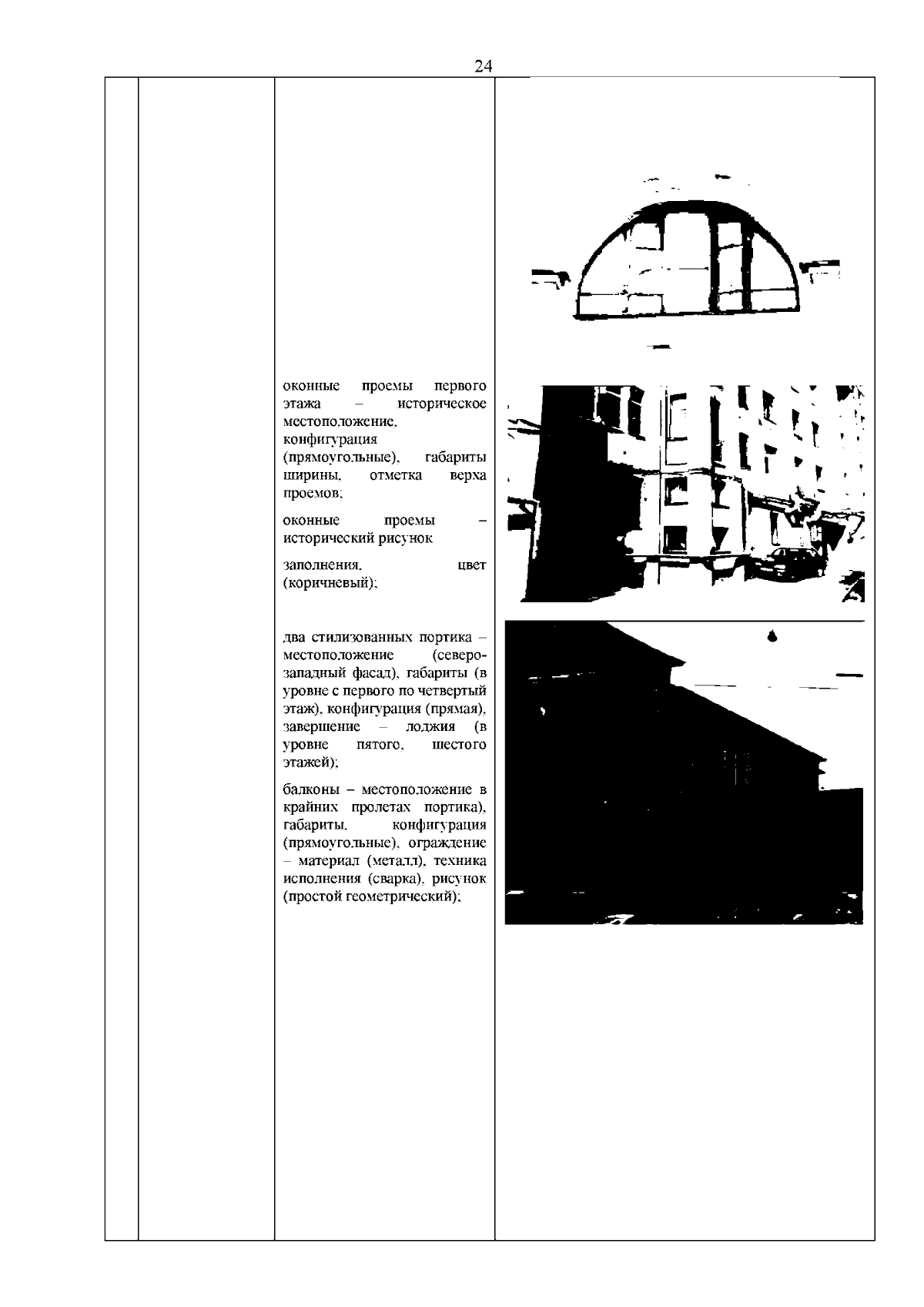 24

оконные проемы первого этажа – историческое местоположение, конфигурация (прямоугольные), габариты ширины, отметка верха проемов;

оконные проемы – исторический рисунок

заполнения, цвет (коричневый);

два стилизованных портика – местоположение (северо-западный фасад), габариты (в уровне с первого по четвертый этаж), конфигурация (прямая), завершение – лоджия (в уровне пятого, шестого этажей);

балконы – местоположение в крайних пролетах портика), габариты, конфигурация (прямоугольные), ограждение – материал (металл), техника исполнения (сварка), рисунок (простой геометрический);